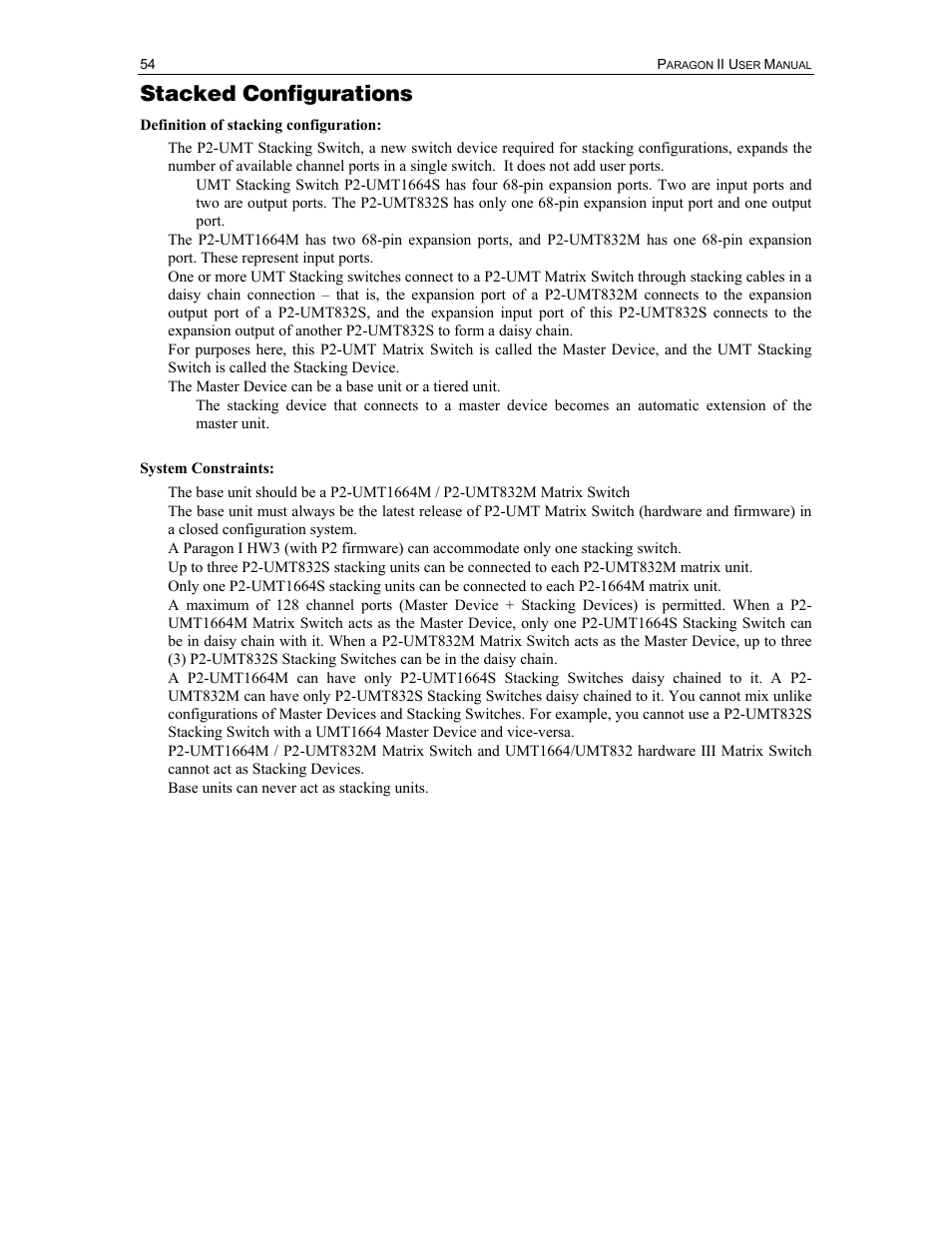 54 PARAGON II USER MANUAL

Stacked Configurations

Definition of stacking configuration:

The P2-UMT Stacking Switch, a new switch device required for stacking configurations, expands the number of available channel ports in a single switch. It does not add user ports.

UMT Stacking Switch P2-UMT1664S has four 68-pin expansion ports. Two are input ports and two are output ports. The P2-UMT832S has only one 68-pin expansion input port and one output port.

The P2-UMT1664M has two 68-pin expansion ports, and P2-UMT832M has one 68-pin expansion port. These represent input ports.

One or more UMT Stacking switches connect to a P2-UMT Matrix Switch through stacking cables in a daisy chain connection – that is, the expansion port of a P2-UMT832M connects to the expansion output port of a P2-UMT832S, and the expansion input port of this P2-UMT832S connects to the expansion output of another P2-UMT832S to form a daisy chain.

For purposes here, this P2-UMT Matrix Switch is called the Master Device, and the UMT Stacking Switch is called the Stacking Device.

The Master Device can be a base unit or a tiered unit.

The stacking device that connects to a master device becomes an automatic extension of the master unit.

System Constraints:

The base unit should be a P2-UMT1664M / P2-UMT832M Matrix Switch

The base unit must always be the latest release of P2-UMT Matrix Switch (hardware and firmware) in a closed configuration system.

A Paragon I HW3 (with P2 firmware) can accommodate only one stacking switch.

Up to three P2-UMT832S stacking units can be connected to each P2-UMT832M matrix unit.

Only one P2-UMT1664S stacking units can be connected to each P2-1664M matrix unit.

A maximum of 128 channel ports (Master Device + Stacking Devices) is permitted. When a P2-UMT1664M Matrix Switch acts as the Master Device, only one P2-UMT1664S Stacking Switch can be in daisy chain with it. When a P2-UMT832M Matrix Switch acts as the Master Device, up to three (3) P2-UMT832S Stacking Switches can be in the daisy chain.

A P2-UMT1664M can have only P2-UMT1664S Stacking Switches daisy chained to it. A P2-UMT832M can have only P2-UMT832S Stacking Switches daisy chained to it. You cannot mix unlike configurations of Master Devices and Stacking Switches. For example, you cannot use a P2-UMT832S Stacking Switch with a UMT1664 Master Device and vice-versa.

P2-UMT1664M / P2-UMT832M Matrix Switch and UMT1664/UMT832 hardware III Matrix Switch cannot act as Stacking Devices.

Base units can never act as stacking units.